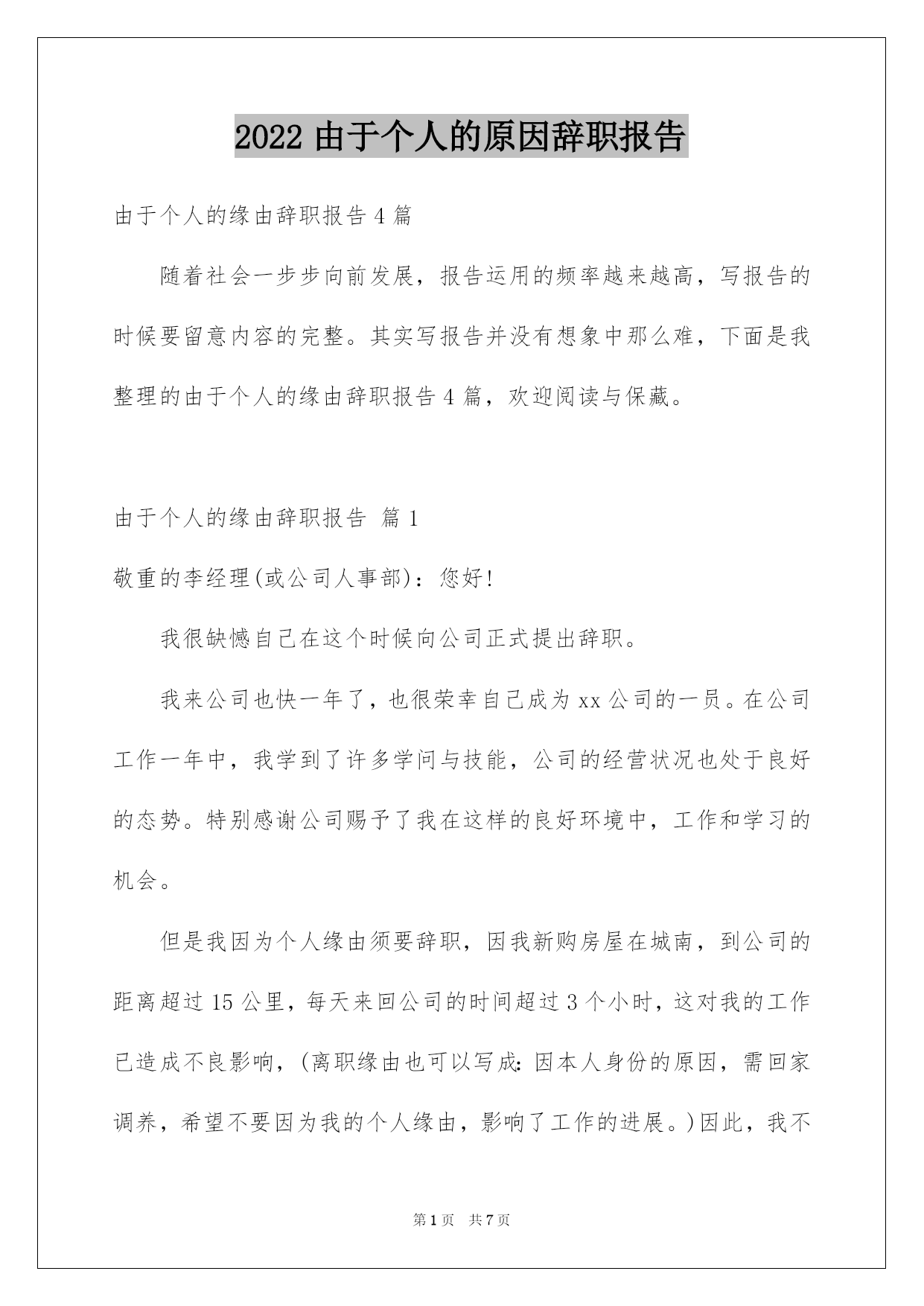 2022 由于个人的原因辞职报告

由于个人的缘由辞职报告 4 篇

随着社会一步步向前发展，报告运用的频率越来越高，写报告的时候要留意内容的完整。其实写报告并没有想象中那么难，下面是我整理的由于个人的缘由辞职报告 4 篇，欢迎阅读与保藏。

由于个人的缘由辞职报告 篇 1

敬重的李经理(或公司人事部)：您好!

我很缺憾自己在这个时候向公司正式提出辞职。

我来公司也快一年了，也很荣幸自己成为 xx 公司的一员。在公司工作一年中，我学到了许多学问与技能，公司的经营状况也处于良好的态势。特别感谢公司赐予了我在这样的良好环境中，工作和学习的机会。

但是我因为个人缘由须要辞职，因我新购房屋在城南，到公司的距离超过 15 公里，每天来回公司的时间超过 3 个小时，这对我的工作已造成不良影响，(离职缘由也可以写成：因本人身份的原因，需回家调养，希望不要因为我的个人缘由，影响了工作的进展。)因此，我不

第 1 页 共 7 页